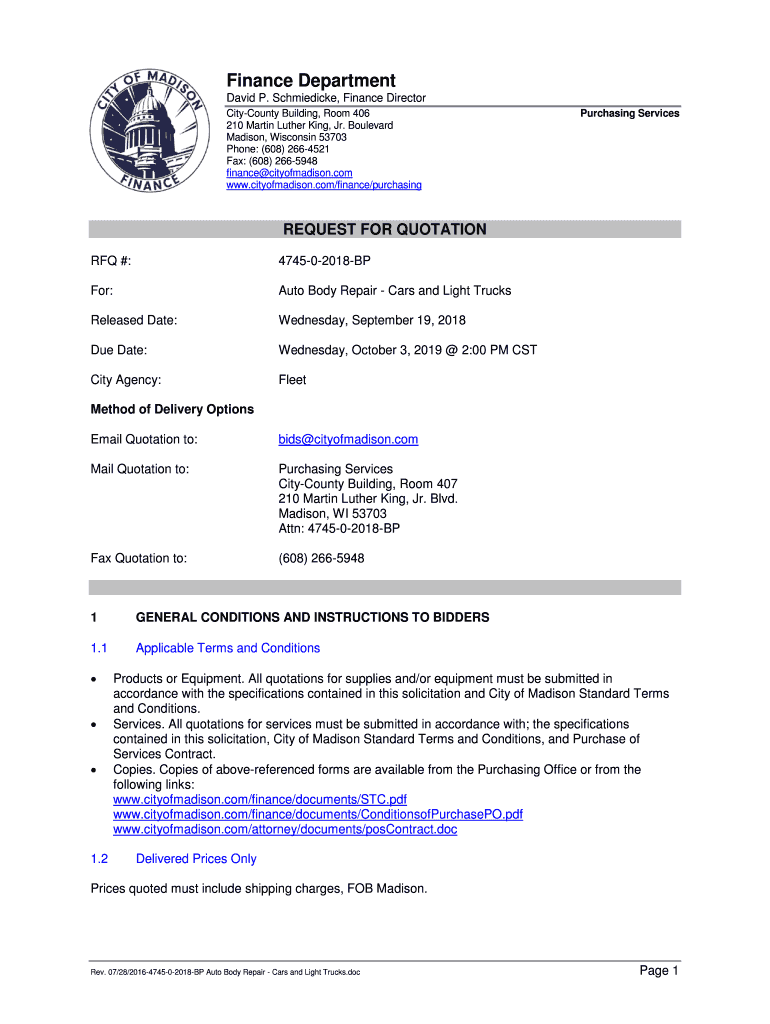 CITY OF MADISON
FINANCE

Finance Department
David P. Schmiedicke, Finance Director
City-County Building, Room 406
210 Martin Luther King, Jr. Boulevard
Madison, Wisconsin 53703
Phone: (608) 266-4521
Fax: (608) 266-5948
finance@cityofmadison.com
www.cityofmadison.com/finance/purchasing

Purchasing Services

REQUEST FOR QUOTATION

RFQ #: 4745-0-2018-BP

For: Auto Body Repair - Cars and Light Trucks

Released Date: Wednesday, September 19, 2018

Due Date: Wednesday, October 3, 2019 @ 2:00 PM CST

City Agency: Fleet

Method of Delivery Options

Email Quotation to: bids@cityofmadison.com

Mail Quotation to: Purchasing Services
City-County Building, Room 407
210 Martin Luther King, Jr. Blvd.
Madison, WI 53703
Attn: 4745-0-2018-BP

Fax Quotation to: (608) 266-5948

1 GENERAL CONDITIONS AND INSTRUCTIONS TO BIDDERS

1.1 Applicable Terms and Conditions

• Products or Equipment. All quotations for supplies and/or equipment must be submitted in accordance with the specifications contained in this solicitation and City of Madison Standard Terms and Conditions.
• Services. All quotations for services must be submitted in accordance with; the specifications contained in this solicitation, City of Madison Standard Terms and Conditions, and Purchase of Services Contract.
• Copies. Copies of above-referenced forms are available from the Purchasing Office or from the following links:
www.cityofmadison.com/finance/documents/STC.pdf
www.cityofmadison.com/finance/documents/ConditionsofPurchasePO.pdf
www.cityofmadison.com/attorney/documents/posContract.doc

1.2 Delivered Prices Only

Prices quoted must include shipping charges, FOB Madison.

Rev. 07/28/2016-4745-0-2018-BP Auto Body Repair - Cars and Light Trucks.doc

Page 1